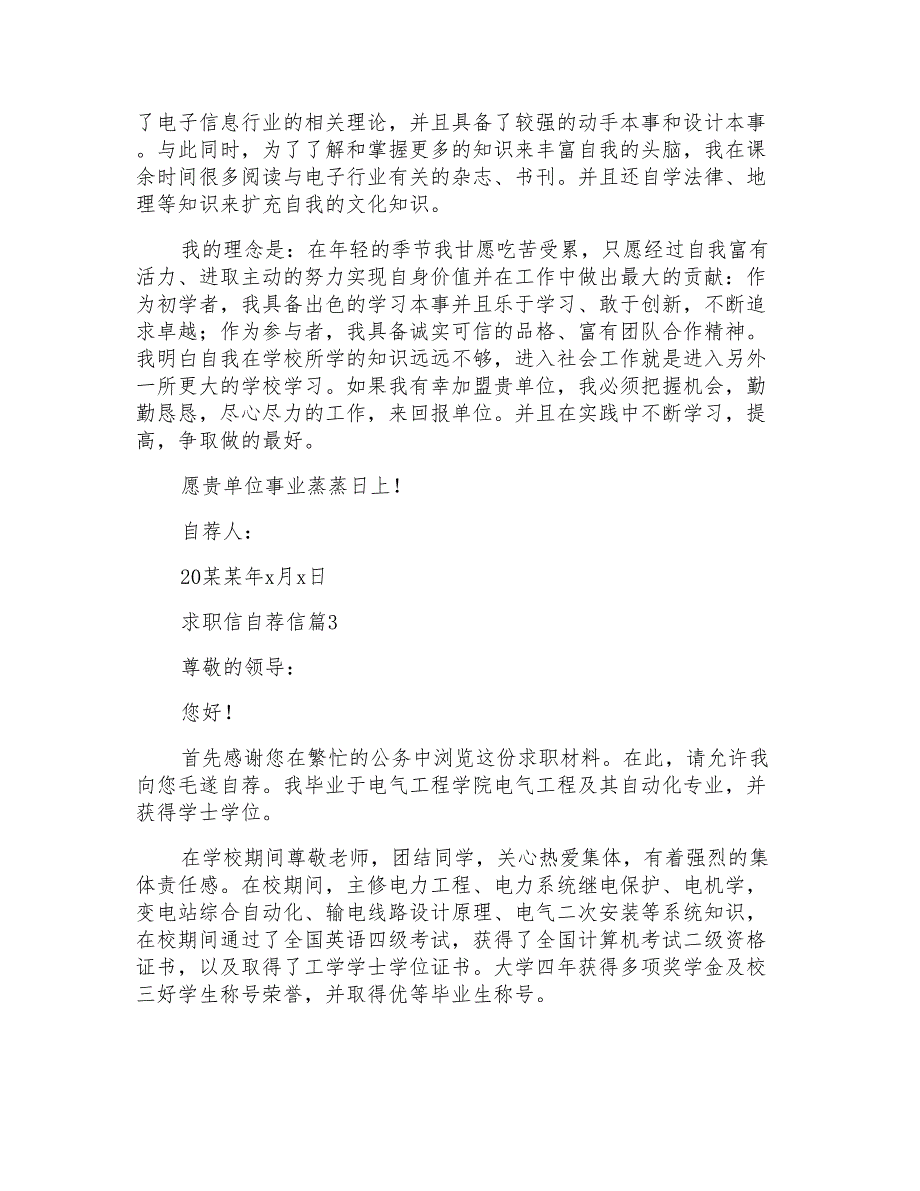 了电子信息行业的相关理论，并且具备了较强的动手本事和设计本事。与此同时，为了了解和掌握更多的知识来丰富自我的头脑，我在课余时间很多阅读与电子行业有关的杂志、书刊。并且还自学法律、地理等知识来扩充自我的文化知识。

我的理念是：在年轻的季节我甘愿吃苦受累，只愿经过自我富有活力、进取主动的努力实现自身价值并在工作中做出最大的贡献：作为初学者，我具备出色的学习本事并且乐于学习、敢于创新，不断追求卓越；作为参与者，我具备诚实可信的品格、富有团队合作精神。我明白自我在学校所学的知识远远不够，进入社会工作就是进入另外一所更大的学校学习。如果我有幸加盟贵单位，我必须把握机会，勤勤恳恳，尽心尽力的工作，来回报单位。并且在实践中不断学习，提高，争取做的最好。

愿贵单位事业蒸蒸日上！

自荐人：

20某某年x月x日

求职信自荐信篇3

尊敬的领导：

您好！

首先感谢您在繁忙的公务中浏览这份求职材料。在此，请允许我向您毛遂自荐。我毕业于电气工程学院电气工程及其自动化专业，并获得学士学位。

在学校期间尊敬老师，团结同学，关心热爱集体，有着强烈的集体责任感。在校期间，主修电力工程、电力系统继电保护、电机学，变电站综合自动化、输电线路设计原理、电气二次安装等系统知识，在校期间通过了全国英语四级考试，获得了全国计算机考试二级资格证书，以及取得了工学学士学位证书。大学四年获得多项奖学金及校三好学生称号荣誉，并取得优等毕业生称号。